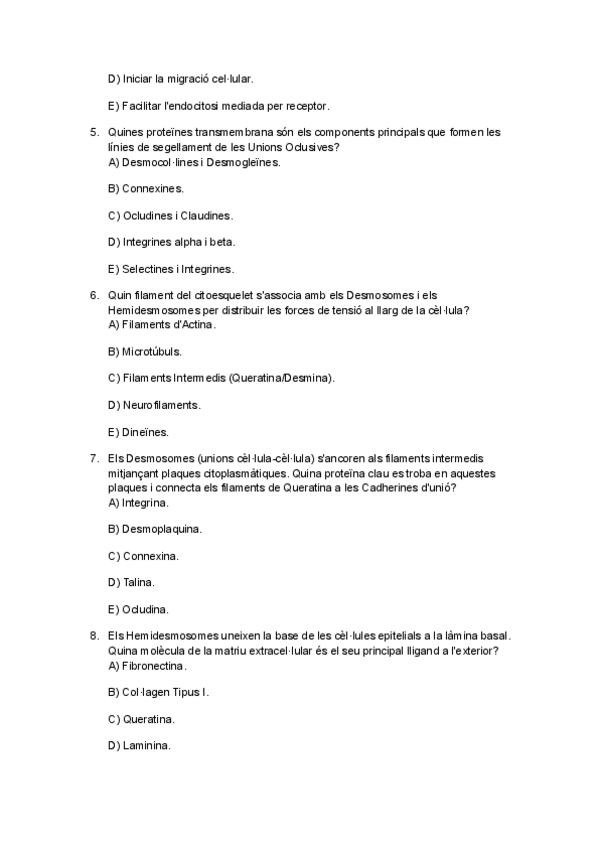 D) Iniciar la migració cel·lular.

E) Facilitar l'endocitosi mediada per receptor.

5. Quines proteïnes transmembrana són els components principals que formen les línies de segellament de les Unions Oclusives?
A) Desmocol·lines i Desmogleïnes.

B) Connexines.

C) Ocludines i Claudines.

D) Integrines alpha i beta.

E) Selectines i Integrines.

6. Quin filament del citoesquelet s'associa amb els Desmosomes i els Hemidesmosomes per distribuir les forces de tensió al llarg de la cèl·lula?
A) Filaments d'Actina.

B) Microtúbuls.

C) Filaments Intermedis (Queratina/Desmina).

D) Neurofilaments.

E) Dineïnes.

7. Els Desmosomes (unions cèl·lula-cèl·lula) s'ancoren als filaments intermedis mitjançant plaques citoplasmàtiques. Quina proteïna clau es troba en aquestes plaques i connecta els filaments de Queratina a les Cadherines d'unió?
A) Integrina.

B) Desmoplaquina.

C) Connexina.

D) Talina.

E) Ocludina.

8. Els Hemidesmosomes uneixen la base de les cèl·lules epitelials a la làmina basal. Quina molècula de la matriu extracel·lular és el seu principal lligand a l'exterior?
A) Fibronectina.

B) Col·lagen Tipus I.

C) Queratina.

D) Laminina.